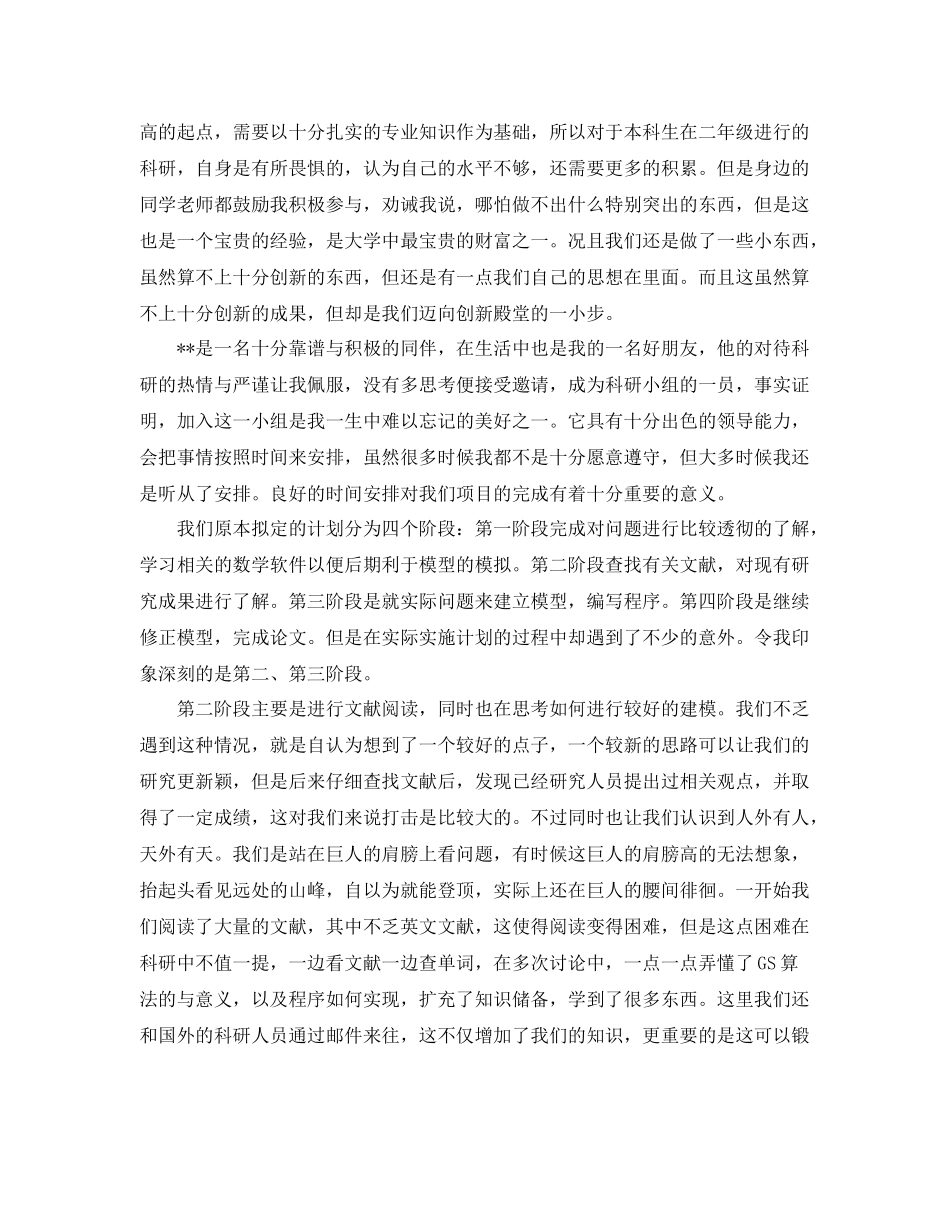 高的起点，需要以十分扎实的专业知识作为基础，所以对于本科生在二年级进行的科研，自身是有所畏惧的，认为自己的水平不够，还需要更多的积累。但是身边的同学老师都鼓励我积极参与，劝诫我说，哪怕做不出什么特别突出的东西，但是这也是一个宝贵的经验，是大学中最宝贵的财富之一。况且我们还是做了一些小东西，虽然算不上十分创新的东西，但还是有一点我们自己的思想在里面。而且这虽然算不上十分创新的成果，但却是我们迈向创新殿堂的一小步。

**是一名十分靠谱与积极的同伴，在生活中也是我的一名好朋友，他的对待科研的热情与严谨让我佩服，没有多思考便接受邀请，成为科研小组的一员，事实证明，加入这一小组是我一生中难以忘记的美好之一。它具有十分出色的领导能力，会把事情按照时间来安排，虽然很多时候我都不是十分愿意遵守，但大多时候我还是听从了安排。良好的时间安排对我们项目的完成有着十分重要的意义。

我们原本拟定的计划分为四个阶段：第一阶段完成对问题进行比较透彻的了解，学习相关的数学软件以便后期利于模型的模拟。第二阶段查找有关文献，对现有研究成果进行了解。第三阶段是就实际问题来建立模型，编写程序。第四阶段是继续修正模型，完成论文。但是在实际实施计划的过程中却遇到了不少的意外。令我印象深刻的是第二、第三阶段。

第二阶段主要是进行文献阅读，同时也在思考如何进行较好的建模。我们不乏遇到这种情况，就是自认为想到了一个较好的点子，一个较新的思路可以让我们的研究更新颖，但是后来仔细查找文献后，发现已经研究人员提出过相关观点，并取得了一定成绩，这对我们来说打击是比较大的。不过同时也让我们认识到人外有人，天外有天。我们是站在巨人的肩膀上看问题，有时候这巨人的肩膀高的无法想象，抬起头看见远处的山峰，自以为就能登顶，实际上还在巨人的腰间徘徊。一开始我们阅读了大量的文献，其中不乏英文文献，这使得阅读变得困难，但是这点困难在科研中不值一提，一边看文献一边查单词，在多次讨论中，一点一点弄懂了GS算法的与意义，以及程序如何实现，扩充了知识储备，学到了很多东西。这里我们还和国外的科研人员通过邮件来往，这不仅增加了我们的知识，更重要的是这可以锻